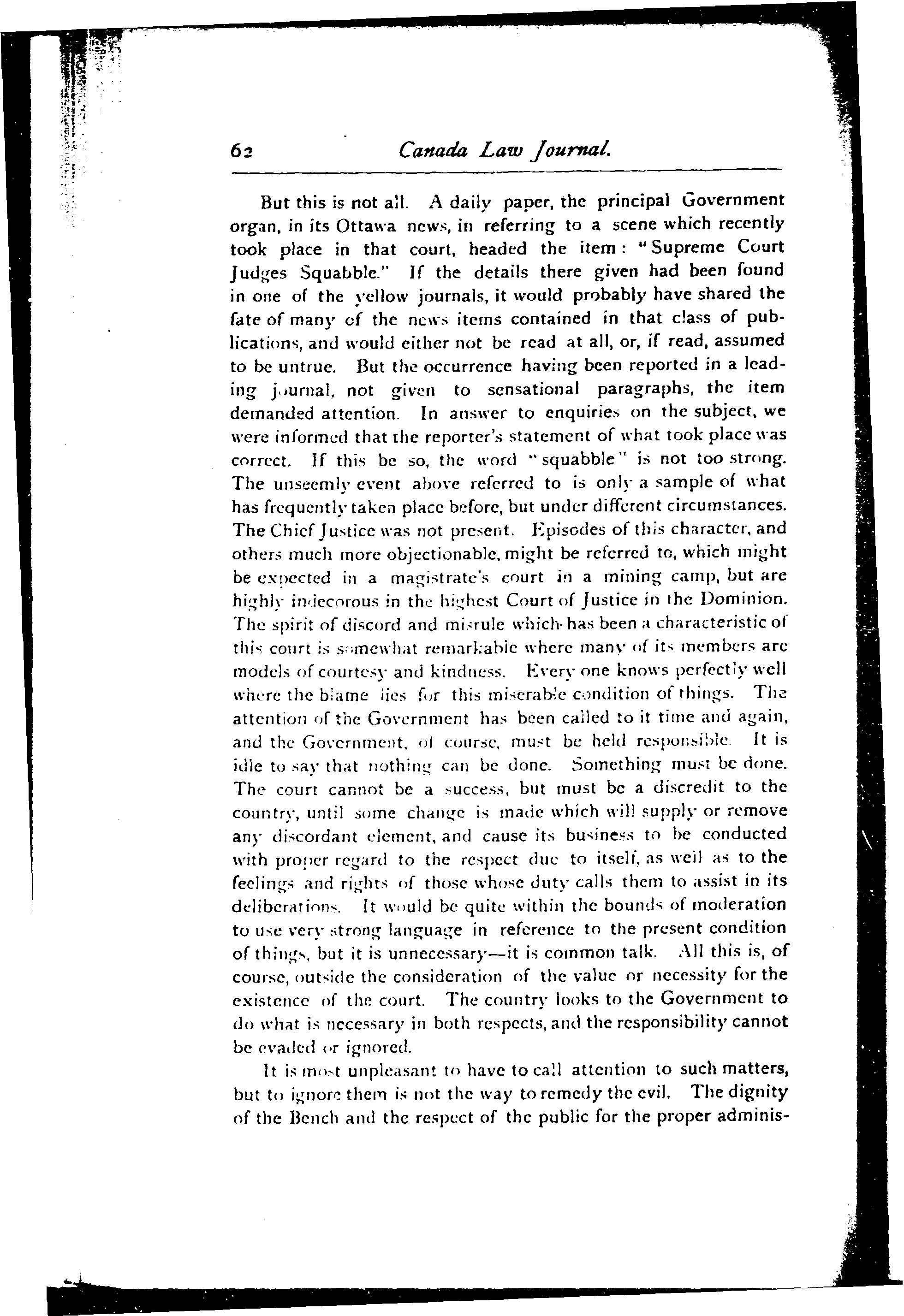 62 Canada Law Journal.

But this is not all. A daily paper, the principal Government organ, in its Ottawa news, in referring to a scene which recently took place in that court, headed the item: "Supreme Court Judges Squabble." If the details there given had been found in one of the yellow journals, it would probably have shared the fate of many of the news items contained in that class of publications, and would either not be read at all, or, if read, assumed to be untrue. But the occurrence having been reported in a leading journal, not given to sensational paragraphs, the item demanded attention. In answer to enquiries on the subject, we were informed that the reporter's statement of what took place was correct. If this be so, the word "squabble" is not too strong. The unseemly event above referred to is only a sample of what has frequently taken place before, but under different circumstances. The Chief Justice was not present. Episodes of this character, and others much more objectionable, might be referred to, which might be expected in a magistrate's court in a mining camp, but are highly indecorous in the highest Court of Justice in the Dominion. The spirit of discord and misrule which has been a characteristic of this court is somewhat remarkable where many of its members are models of courtesy and kindness. Every one knows perfectly well where the blame lies for this miserable condition of things. The attention of the Government has been called to it time and again, and the Government, of course, must be held responsible. It is idle to say that nothing can be done. Something must be done. The court cannot be a success, but must be a discredit to the country, until some change is made which will supply or remove any discordant element, and cause its business to be conducted with proper regard to the respect due to itself, as well as to the feelings and rights of those whose duty calls them to assist in its deliberations. It would be quite within the bounds of moderation to use very strong language in reference to the present condition of things, but it is unnecessary—it is common talk. All this is, of course, outside the consideration of the value or necessity for the existence of the court. The country looks to the Government to do what is necessary in both respects, and the responsibility cannot be evaded or ignored.

It is most unpleasant to have to call attention to such matters, but to ignore them is not the way to remedy the evil. The dignity of the Bench and the respect of the public for the proper adminis-